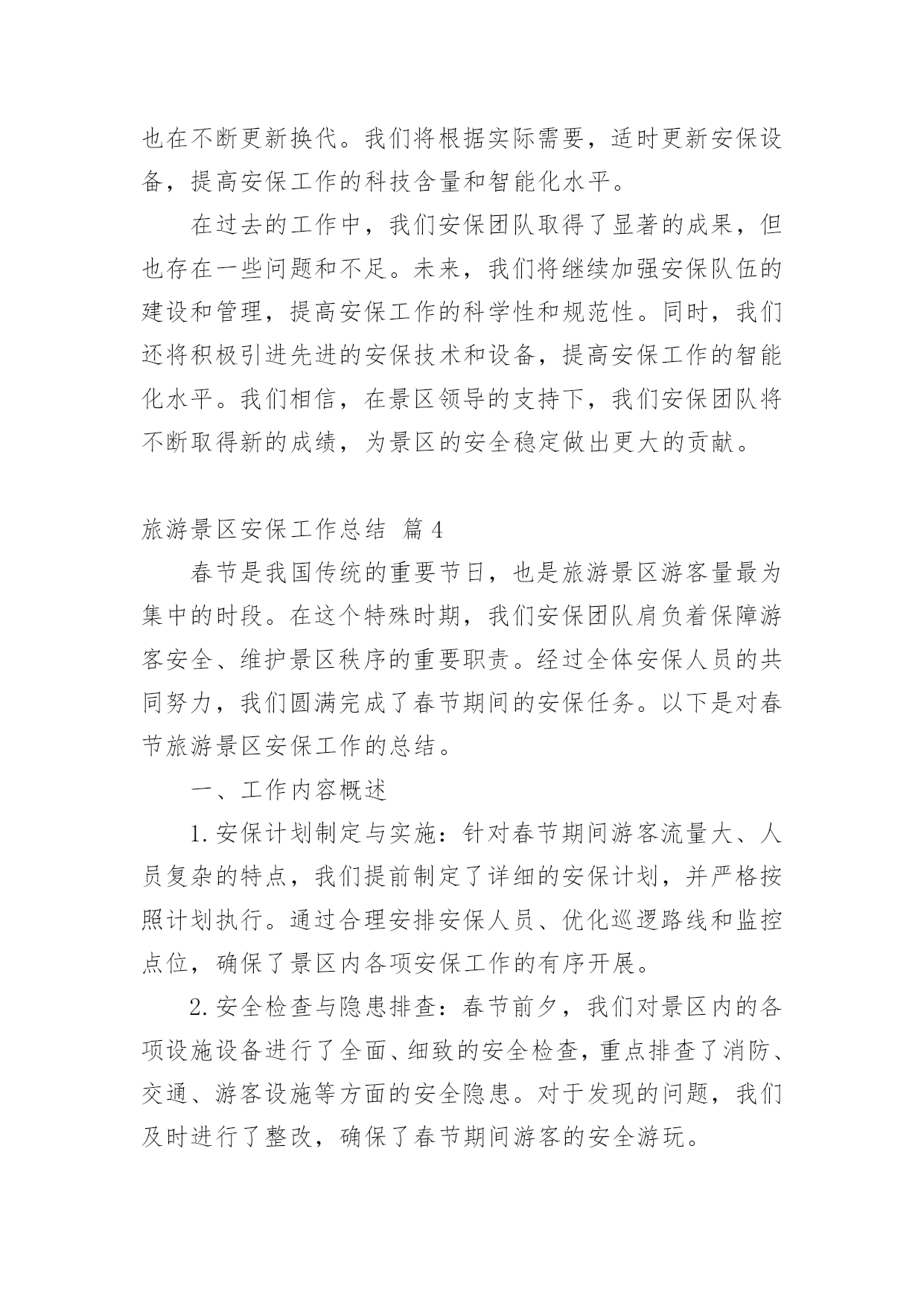 也在不断更新换代。我们将根据实际需要，适时更新安保设备，提高安保工作的科技含量和智能化水平。

在过去的工作中，我们安保团队取得了显著的成果，但也存在一些问题和不足。未来，我们将继续加强安保队伍的建设和管理，提高安保工作的科学性和规范性。同时，我们还将积极引进先进的安保技术和设备，提高安保工作的智能化水平。我们相信，在景区领导的支持下，我们安保团队将不断取得新的成绩，为景区的安全稳定做出更大的贡献。

旅游景区安保工作总结 篇4

春节是我国传统的重要节日，也是旅游景区游客量最为集中的时段。在这个特殊时期，我们安保团队肩负着保障游客安全、维护景区秩序的重要职责。经过全体安保人员的共同努力，我们圆满完成了春节期间的安保任务。以下是对春节旅游景区安保工作的总结。

一、工作内容概述

1.安保计划制定与实施：针对春节期间游客流量大、人员复杂的特点，我们提前制定了详细的安保计划，并严格按照计划执行。通过合理安排安保人员、优化巡逻路线和监控点位，确保了景区内各项安保工作的有序开展。

2.安全检查与隐患排查：春节前夕，我们对景区内的各项设施设备进行了全面、细致的安全检查，重点排查了消防、交通、游客设施等方面的安全隐患。对于发现的问题，我们及时进行了整改，确保了春节期间游客的安全游玩。